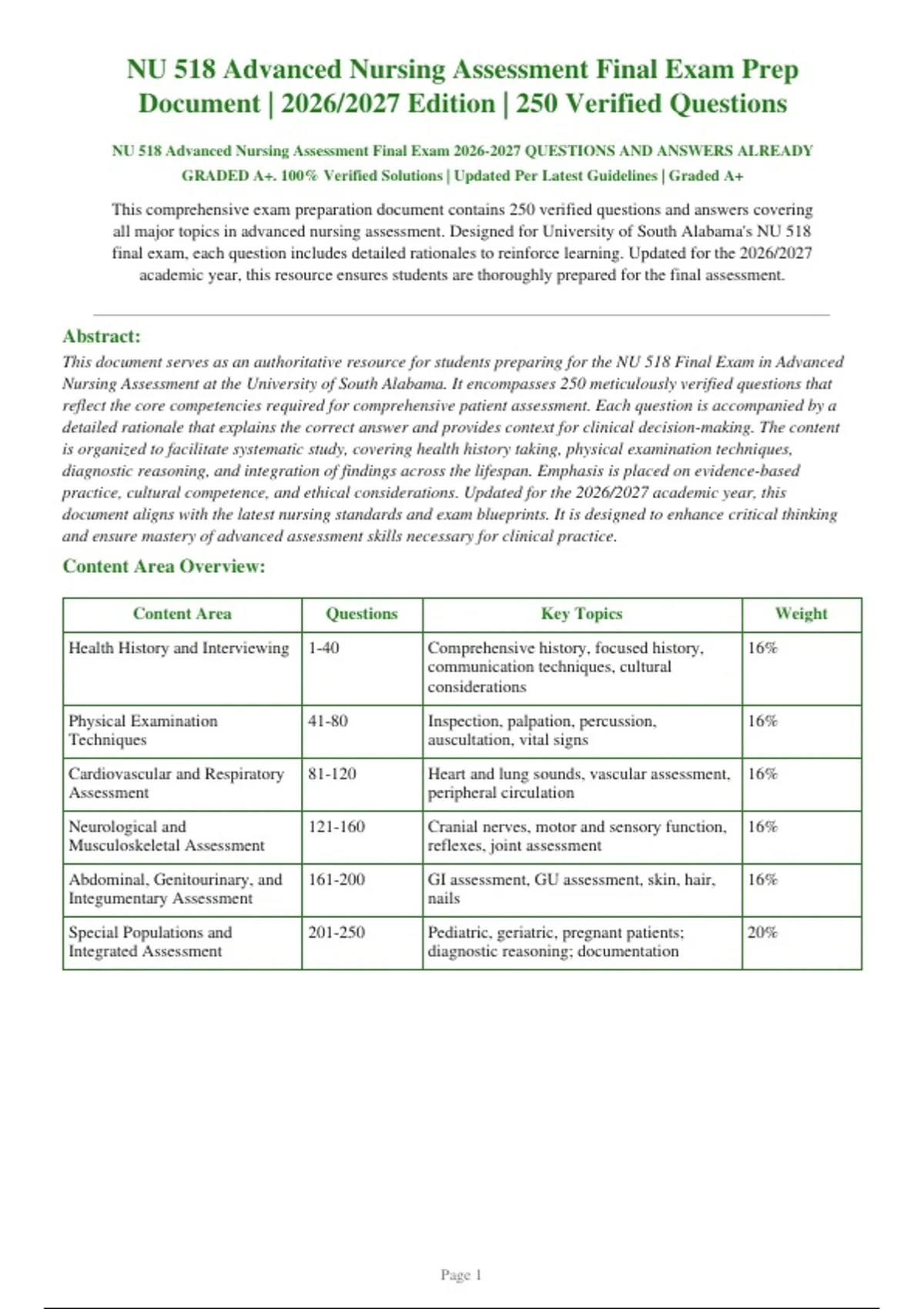 NU 518 Advanced Nursing Assessment Final Exam Prep Document | 2026/2027 Edition | 250 Verified Questions

NU 518 Advanced Nursing Assessment Final Exam 2026-2027 QUESTIONS AND ANSWERS ALREADY GRADED A+. 100% Verified Solutions | Updated Per Latest Guidelines | Graded A+

This comprehensive exam preparation document contains 250 verified questions and answers covering all major topics in advanced nursing assessment. Designed for University of South Alabama's NU 518 final exam, each question includes detailed rationales to reinforce learning. Updated for the 2026/2027 academic year, this resource ensures students are thoroughly prepared for the final assessment.

Abstract:

This document serves as an authoritative resource for students preparing for the NU 518 Final Exam in Advanced Nursing Assessment at the University of South Alabama. It encompasses 250 meticulously verified questions that reflect the core competencies required for comprehensive patient assessment. Each question is accompanied by a detailed rationale that explains the correct answer and provides context for clinical decision-making. The content is organized to facilitate systematic study, covering health history taking, physical examination techniques, diagnostic reasoning, and integration of findings across the lifespan. Emphasis is placed on evidence-based practice, cultural competence, and ethical considerations. Updated for the 2026/2027 academic year, this document aligns with the latest nursing standards and exam blueprints. It is designed to enhance critical thinking and ensure mastery of advanced assessment skills necessary for clinical practice.

Content Area Overview:

| Content Area | Questions | Key Topics | Weight |
|---|---|---|---|
| Health History and Interviewing | 1-40 | Comprehensive history, focused history, communication techniques, cultural considerations | 16% |
| Physical Examination Techniques | 41-80 | Inspection, palpation, percussion, auscultation, vital signs | 16% |
| Cardiovascular and Respiratory Assessment | 81-120 | Heart and lung sounds, vascular assessment, peripheral circulation | 16% |
| Neurological and Musculoskeletal Assessment | 121-160 | Cranial nerves, motor and sensory function, reflexes, joint assessment | 16% |
| Abdominal, Genitourinary, and Integumentary Assessment | 161-200 | GI assessment, GU assessment, skin, hair, nails | 16% |
| Special Populations and Integrated Assessment | 201-250 | Pediatric, geriatric, pregnant patients; diagnostic reasoning; documentation | 20% |

Page 1